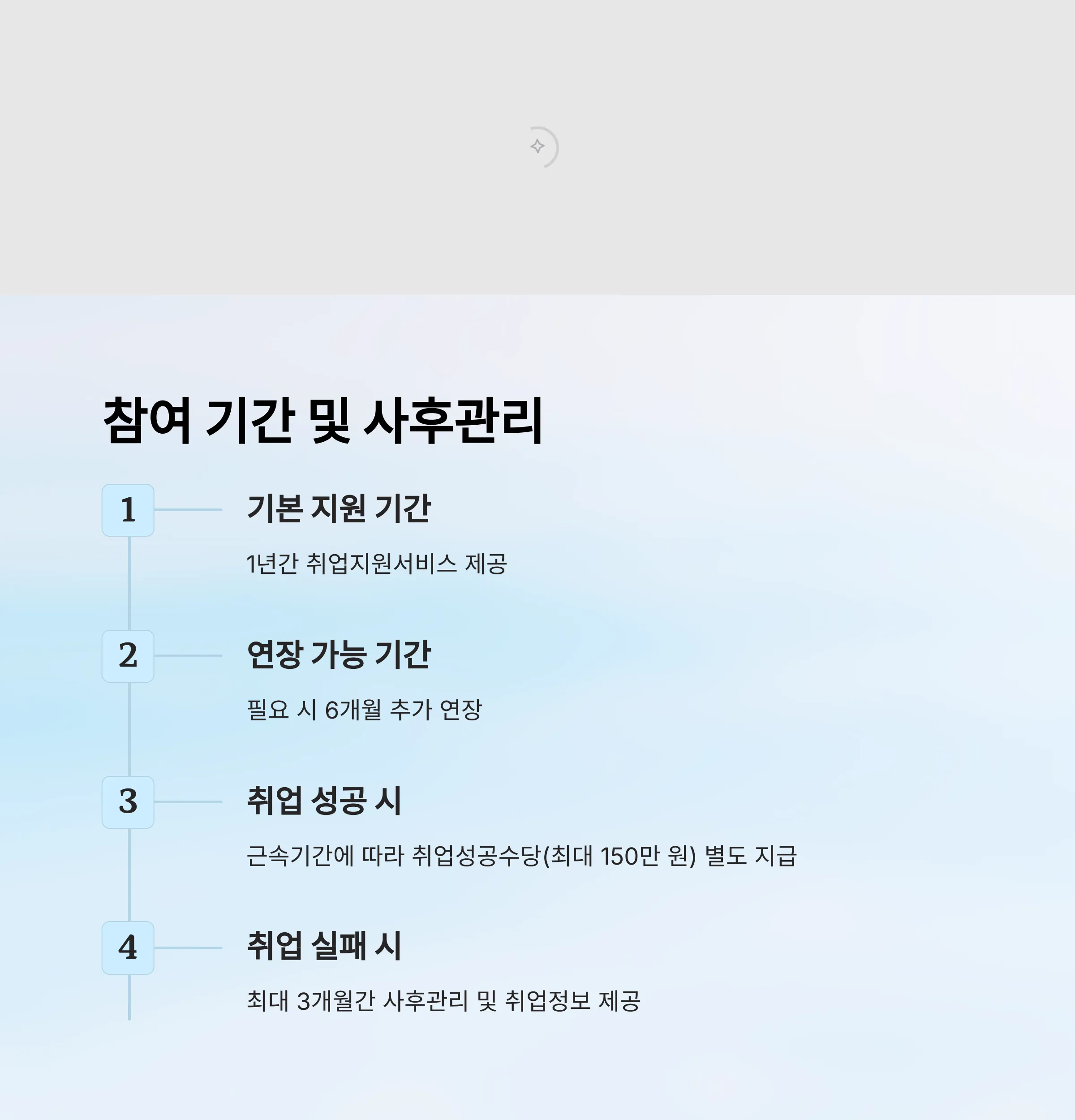 참여 기간 및 사후관리

1

기본 지원 기간

1년간 취업지원서비스 제공

2

연장 가능 기간

필요 시 6개월 추가 연장

3

취업 성공 시

근속기간에 따라 취업성공수당(최대 150만 원) 별도 지급

4

취업 실패 시

최대 3개월간 사후관리 및 취업정보 제공